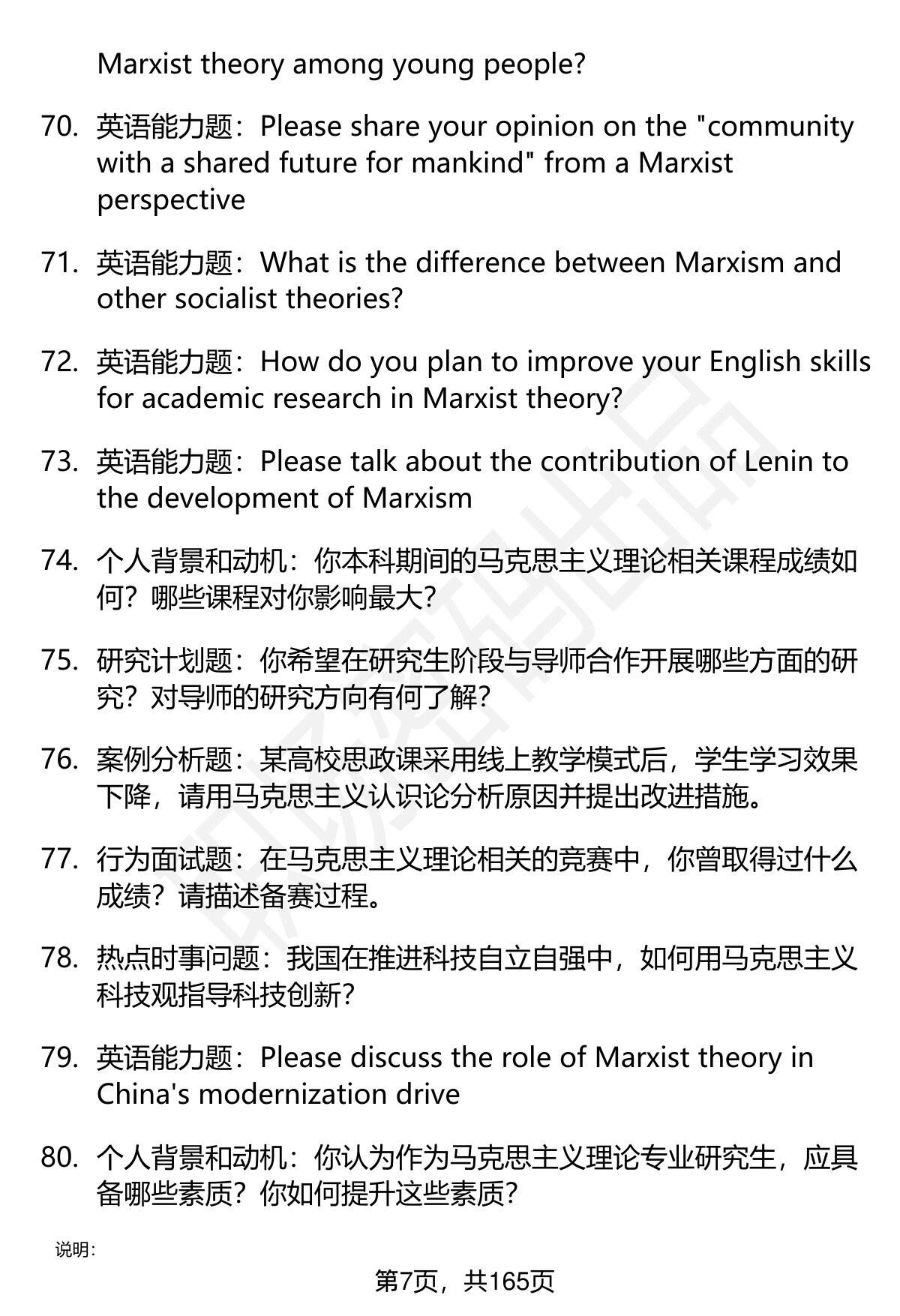 Marxist theory among young people?

70. 英语能力题：Please share your opinion on the "community with a shared future for mankind" from a Marxist perspective

71. 英语能力题：What is the difference between Marxism and other socialist theories?

72. 英语能力题：How do you plan to improve your English skills for academic research in Marxist theory?

73. 英语能力题：Please talk about the contribution of Lenin to the development of Marxism

74. 个人背景和动机：你本科期间的马克思主义理论相关课程成绩如何？哪些课程对你影响最大？

75. 研究计划题：你希望在研究生阶段与导师合作开展哪些方面的研究？对导师的研究方向有何了解？

76. 案例分析题：某高校思政课采用线上教学模式后，学生学习效果下降，请用马克思主义认识论分析原因并提出改进措施。

77. 行为面试题：在马克思主义理论相关的竞赛中，你曾取得过什么成绩？请描述备赛过程。

78. 热点时事问题：我国在推进科技自立自强中，如何用马克思主义科技观指导科技创新？

79. 英语能力题：Please discuss the role of Marxist theory in China's modernization drive

80. 个人背景和动机：你认为作为马克思主义理论专业研究生，应具备哪些素质？你如何提升这些素质？

说明：

第7页，共165页